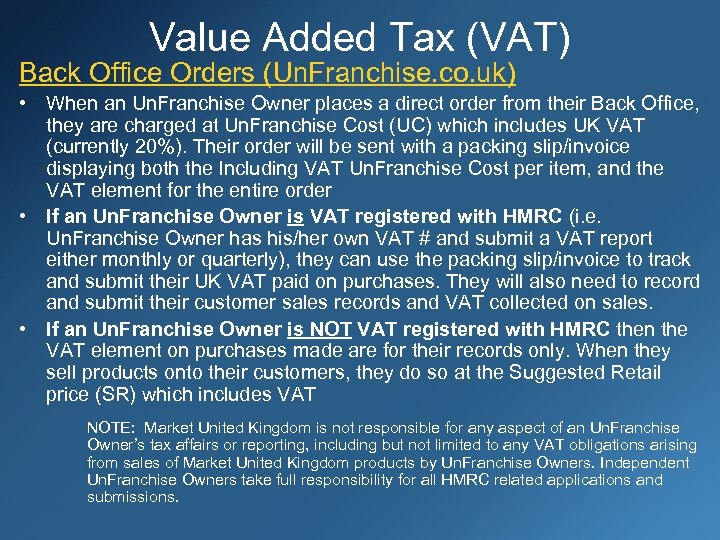 Value Added Tax (VAT)

Back Office Orders (UnFranchise.co.uk)

• When an UnFranchise Owner places a direct order from their Back Office, they are charged at UnFranchise Cost (UC) which includes UK VAT (currently 20%). Their order will be sent with a packing slip/invoice displaying both the Including VAT UnFranchise Cost per item, and the VAT element for the entire order
• If an UnFranchise Owner is VAT registered with HMRC (i.e. UnFranchise Owner has his/her own VAT # and submit a VAT report either monthly or quarterly), they can use the packing slip/invoice to track and submit their UK VAT paid on purchases. They will also need to record and submit their customer sales records and VAT collected on sales.
• If an UnFranchise Owner is NOT VAT registered with HMRC then the VAT element on purchases made are for their records only. When they sell products onto their customers, they do so at the Suggested Retail price (SR) which includes VAT

NOTE: Market United Kingdom is not responsible for any aspect of an UnFranchise Owner's tax affairs or reporting, including but not limited to any VAT obligations arising from sales of Market United Kingdom products by UnFranchise Owners. Independent UnFranchise Owners take full responsibility for all HMRC related applications and submissions.